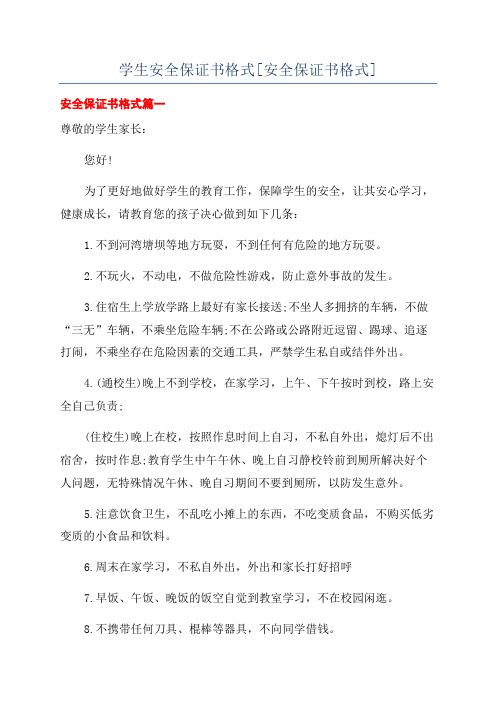 学生安全保证书格式[安全保证书格式]

安全保证书格式篇一

尊敬的学生家长：

您好！

为了更好地做好学生的教育工作，保障学生的安全，让其安心学习，健康成长，请教育您的孩子决心做到如下几条：

1.不到河湾塘坝等地方玩耍，不到任何有危险的地方玩耍。

2.不玩火，不动电，不做危险性游戏，防止意外事故的发生。

3.住宿生上学放学路上最好有家长接送;不坐人多拥挤的车辆，不做“三无”车辆，不乘坐危险车辆;不在公路或公路附近逗留、踢球、追逐打闹，不乘坐存在危险因素的交通工具，严禁学生私自或结伴外出。

4.(通校生)晚上不到学校，在家学习，上午、下午按时到校，路上安全自己负责;

(住校生)晚上在校，按照作息时间上自习，不私自外出，熄灯后不出宿舍，按时作息;教育学生中午午休、晚上自习静校铃前到厕所解决好个人问题，无特殊情况午休、晚自习期间不要到厕所，以防发生意外。

5.注意饮食卫生，不乱吃小摊上的东西，不吃变质食品，不购买低劣变质的小食品和饮料。

6.周末在家学习，不私自外出，外出和家长打好招呼

7.早饭、午饭、晚饭的饭空自觉到教室学习，不在校园闲逛。

8.不携带任何刀具、棍棒等器具，不向同学借钱。